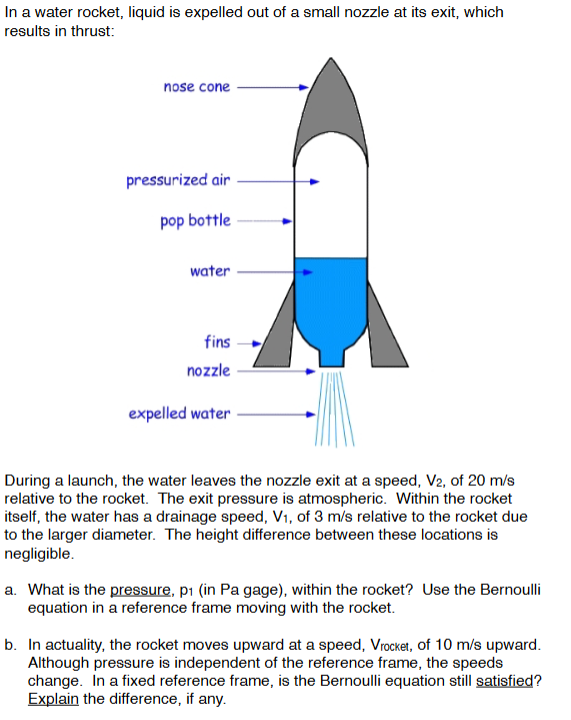 In a water rocket, liquid is expelled out of a small nozzle at its exit, which results in thrust:

nose cone

pressurized air

pop bottle

water

fins

nozzle

expelled water

During a launch, the water leaves the nozzle exit at a speed, $V_2$, of 20 m/s relative to the rocket. The exit pressure is atmospheric. Within the rocket itself, the water has a drainage speed, $V_1$, of 3 m/s relative to the rocket due to the larger diameter. The height difference between these locations is negligible.

a. What is the pressure, $p_1$ (in Pa gage), within the rocket? Use the Bernoulli equation in a reference frame moving with the rocket.

b. In actuality, the rocket moves upward at a speed, $V_{rocket}$, of 10 m/s upward. Although pressure is independent of the reference frame, the speeds change. In a fixed reference frame, is the Bernoulli equation still satisfied? Explain the difference, if any.